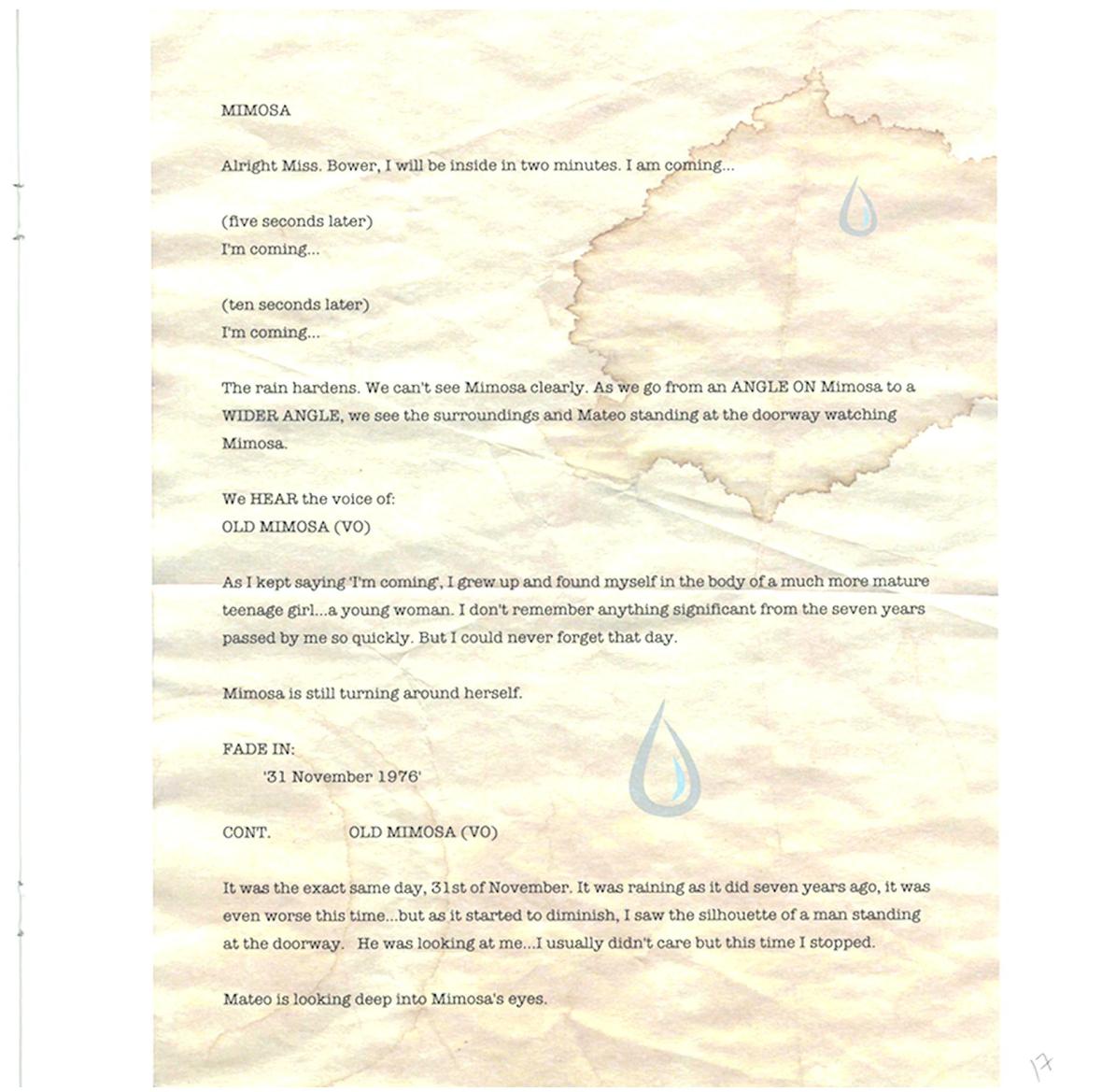 MIMOSA

Alright Miss. Bower, I will be inside in two minutes. I am coming...

(five seconds later)
I'm coming...

(ten seconds later)
I'm coming...

The rain hardens. We can't see Mimosa clearly. As we go from an ANGLE ON Mimosa to a WIDER ANGLE, we see the surroundings and Mateo standing at the doorway watching Mimosa.

We HEAR the voice of:
OLD MIMOSA (VO)

As I kept saying 'I'm coming', I grew up and found myself in the body of a much more mature teenage girl...a young woman. I don't remember anything significant from the seven years passed by me so quickly. But I could never forget that day.

Mimosa is still turning around herself.

FADE IN:
'31 November 1976'

CONT. OLD MIMOSA (VO)

It was the exact same day, 31st of November. It was raining as it did seven years ago, it was even worse this time...but as it started to diminish, I saw the silhouette of a man standing at the doorway. He was looking at me...I usually didn't care but this time I stopped.

Mateo is looking deep into Mimosa's eyes.

17